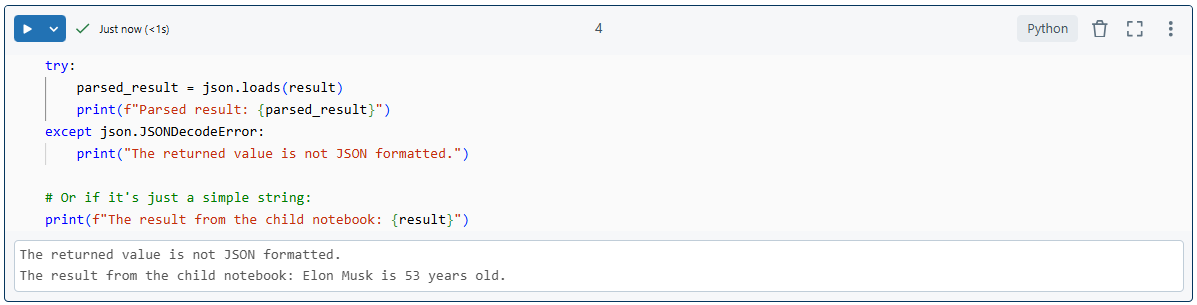 Just now (<1s)

4

Python

try:
    parsed_result = json.loads(result)
    print(f"Parsed result: {parsed_result}")
except json.JSONDecodeError:
    print("The returned value is not JSON formatted.")

# Or if it's just a simple string:
print(f"The result from the child notebook: {result}")

The returned value is not JSON formatted.
The result from the child notebook: Elon Musk is 53 years old.